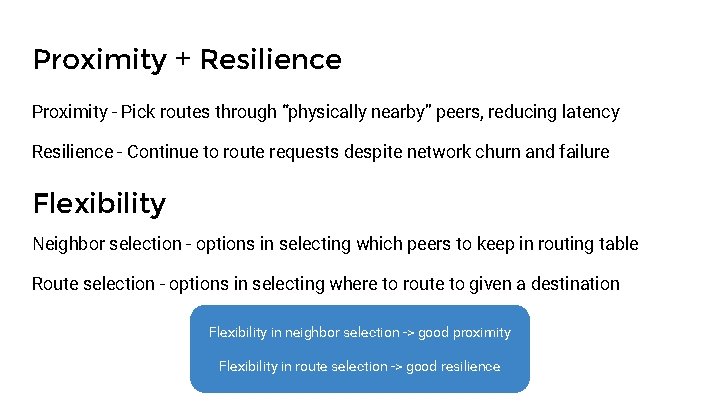 Proximity + Resilience

Proximity - Pick routes through "physically nearby" peers, reducing latency

Resilience - Continue to route requests despite network churn and failure

Flexibility

Neighbor selection - options in selecting which peers to keep in routing table

Route selection - options in selecting where to route to given a destination

Flexibility in neighbor selection -> good proximity

Flexibility in route selection -> good resilience